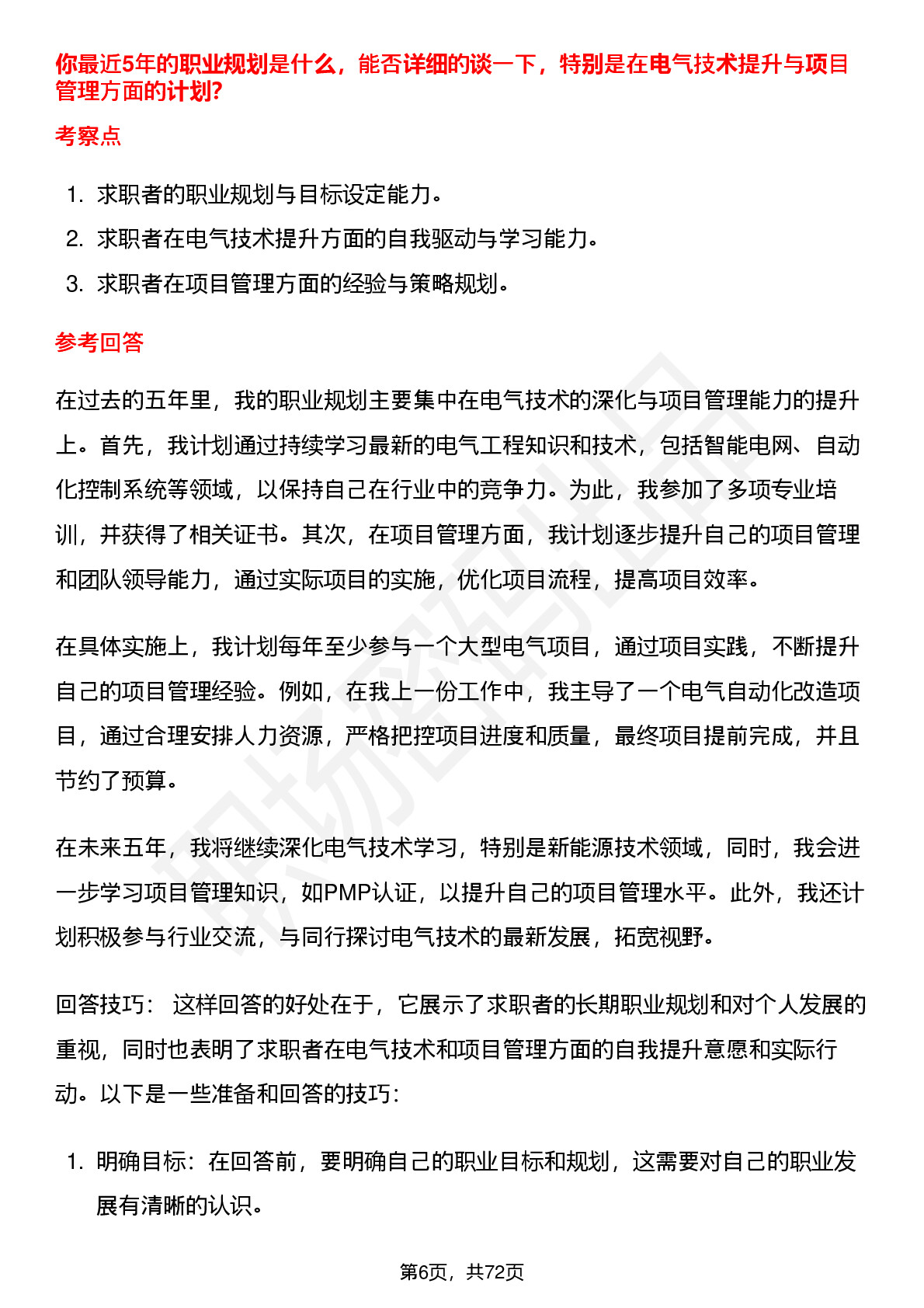 你最近5年的职业规划是什么，能否详细的谈一下，特别是在电气技术提升与项目管理方面的计划?

考察点

1. 求职者的职业规划与目标设定能力。
2. 求职者在电气技术提升方面的自我驱动与学习能力。
3. 求职者在项目管理方面的经验与策略规划。

参考回答

在过去的五年里，我的职业规划主要集中在电气技术的深化与项目管理能力的提升上。首先，我计划通过持续学习最新的电气工程知识和技术，包括智能电网、自动化控制系统等领域，以保持自己在行业中的竞争力。为此，我参加了多项专业培训，并获得了相关证书。其次，在项目管理方面，我计划逐步提升自己的项目管理和团队领导能力，通过实际项目的实施，优化项目流程，提高项目效率。

在具体实施上，我计划每年至少参与一个大型电气项目，通过项目实践，不断提升自己的项目管理经验。例如，在我上一份工作中，我主导了一个电气自动化改造项目，通过合理安排人力资源，严格把控项目进度和质量，最终项目提前完成，并且节约了预算。

在未来五年，我将继续深化电气技术学习，特别是新能源技术领域，同时，我会进一步学习项目管理知识，如PMP认证，以提升自己的项目管理水平。此外，我还计划积极参与行业交流，与同行探讨电气技术的最新发展，拓宽视野。

回答技巧： 这样回答的好处在于，它展示了求职者的长期职业规划和对个人发展的重视，同时也表明了求职者在电气技术和项目管理方面的自我提升意愿和实际行动。以下是一些准备和回答的技巧：

1. 明确目标：在回答前，要明确自己的职业目标和规划，这需要对自己的职业发展有清晰的认识。

第6页，共72页